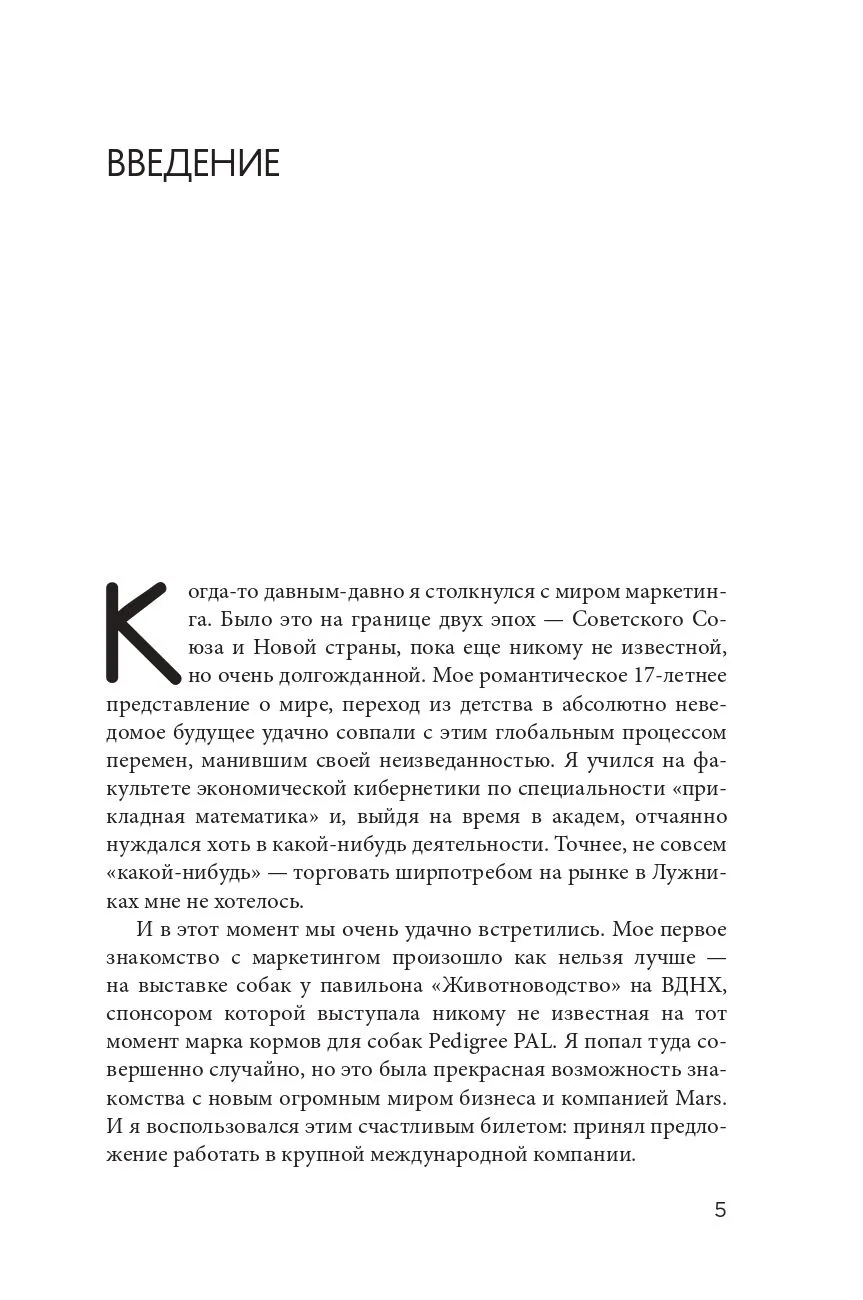 ВВЕДЕНИЕ

Когда-то давным-давно я столкнулся с миром маркетинга. Было это на границе двух эпох — Советского Союза и Новой страны, пока еще никому не известной, но очень долгожданной. Мое романтическое 17-летнее представление о мире, переход из детства в абсолютно неведомое будущее удачно совпали с этим глобальным процессом перемен, манившим своей неизведанностью. Я учился на факультете экономической кибернетики по специальности «прикладная математика» и, выйдя на время в академ, отчаянно нуждался хоть в какой-нибудь деятельности. Точнее, не совсем «какой-нибудь» — торговать ширпотребом на рынке в Лужниках мне не хотелось.

И в этот момент мы очень удачно встретились. Мое первое знакомство с маркетингом произошло как нельзя лучше — на выставке собак у павильона «Животноводство» на ВДНХ, спонсором которой выступала никому не известная на тот момент марка кормов для собак Pedigree PAL. Я попал туда совершенно случайно, но это была прекрасная возможность знакомства с новым огромным миром бизнеса и компанией Mars. И я воспользовался этим счастливым билетом: принял предложение работать в крупной международной компании.

5